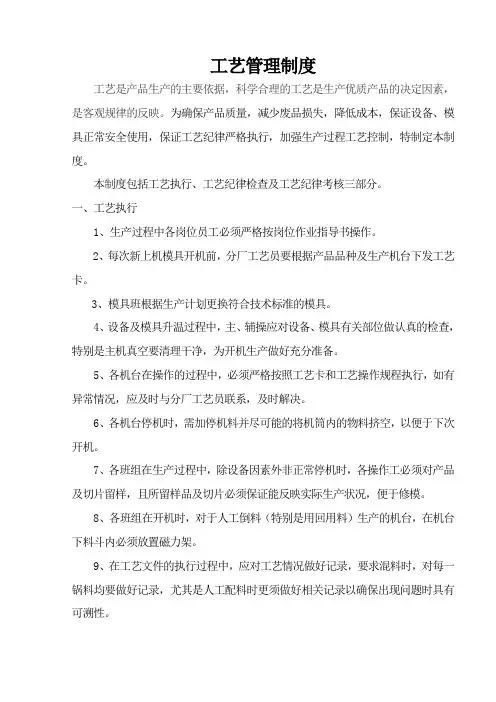 工艺管理制度

工艺是产品生产的主要依据，科学合理的工艺是生产优质产品的决定因素，是客观规律的反映。为确保产品质量，减少废品损失，降低成本，保证设备、模具正常安全使用，保证工艺纪律严格执行，加强生产过程工艺控制，特制定本制度。

本制度包括工艺执行、工艺纪律检查及工艺纪律考核三部分。

一、工艺执行

1、生产过程中各岗位员工必须严格按岗位作业指导书操作。

2、每次新上机模具开机前，分厂工艺员要根据产品品种及生产机台下发工艺卡。

3、模具班根据生产计划更换符合技术标准的模具。

4、设备及模具升温过程中，主、辅操应对设备、模具有关部位做认真的检查，特别是主机真空要清理干净，为开机生产做好充分准备。

5、各机台在操作的过程中，必须严格按照工艺卡和工艺操作规程执行，如有异常情况，应及时与分厂工艺员联系，及时解决。

6、各机台停机时，需加停机料并尽可能的将机筒内的物料挤空，以便于下次开机。

7、各班组在生产过程中，除设备因素外非正常停机时，各操作工必须对产品及切片留样，且所留样品及切片必须保证能反映实际生产状况，便于修模。

8、各班组在开机时，对于人工倒料（特别是用回用料）生产的机台，在机台下料斗内必须放置磁力架。

9、在工艺文件的执行过程中，应对工艺情况做好记录，要求混料时，对每一锅料均要做好记录，尤其是人工配料时更须做好相关记录以确保出现问题时具有可溯性。